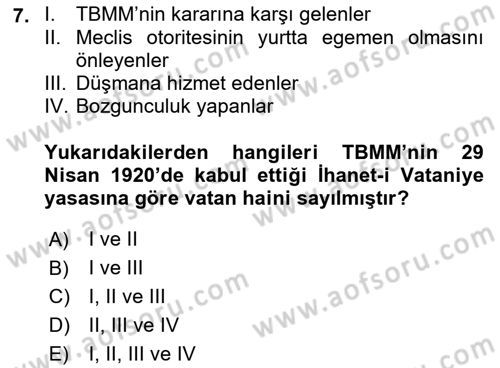 7. I. TBMM'nin kararına karşı gelenler
II. Meclis otoritesinin yurtta egemen olmasını önleyenler
III. Düşmana hizmet edenler
IV. Bozgunculuk yapanlar

Yukarıdakilerden hangileri TBMM'nin 29 Nisan 1920'de kabul ettiği İhanet-i Vataniye yasasına göre vatan haini sayılmıştır?

A) I ve II
B) I ve III
C) I, II ve III
D) II, III ve IV
E) I, II, III ve IV

www.aofsoru.com